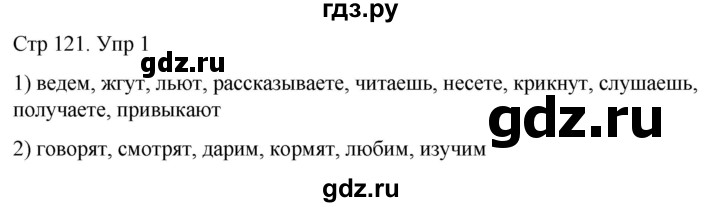 гдз.ру

Стр 121. Упр 1

gdz.ru

1) ведем, жгут, льют, рассказываете, читаешь, несете, крикнут, слушаешь, получаете, привыкают

gdz.ru

2) говорят, смотрят, дарим, кормят, любим, изучим

gdz.ru